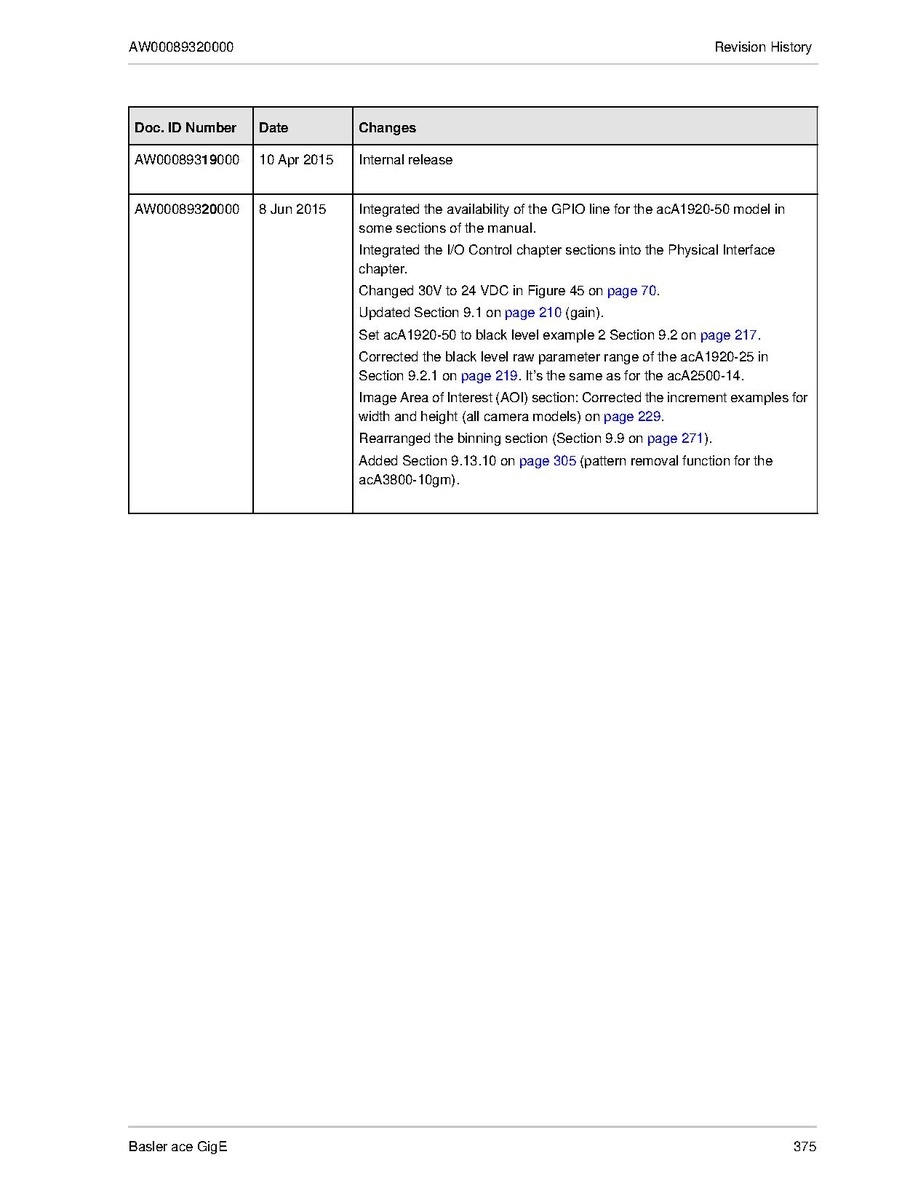 AW00089320000

Revision History

| Doc. ID Number | Date | Changes |
|---|---|---|
| AW00089319000 | 10 Apr 2015 | Internal release |
| AW00089320000 | 8 Jun 2015 | Integrated the availability of the GPIO line for the acA1920-50 model in some sections of the manual. Integrated the I/O Control chapter sections into the Physical Interface chapter. Changed 30V to 24 VDC in Figure 45 on page 70. Updated Section 9.1 on page 210 (gain). Set acA1920-50 to black level example 2 Section 9.2 on page 217. Corrected the black level raw parameter range of the acA1920-25 in Section 9.2.1 on page 219. It's the same as for the acA2500-14. Image Area of Interest (AOI) section: Corrected the increment examples for width and height (all camera models) on page 229. Rearranged the binning section (Section 9.9 on page 271). Added Section 9.13.10 on page 305 (pattern removal function for the acA3800-10gm). |

Basler ace GigE

375